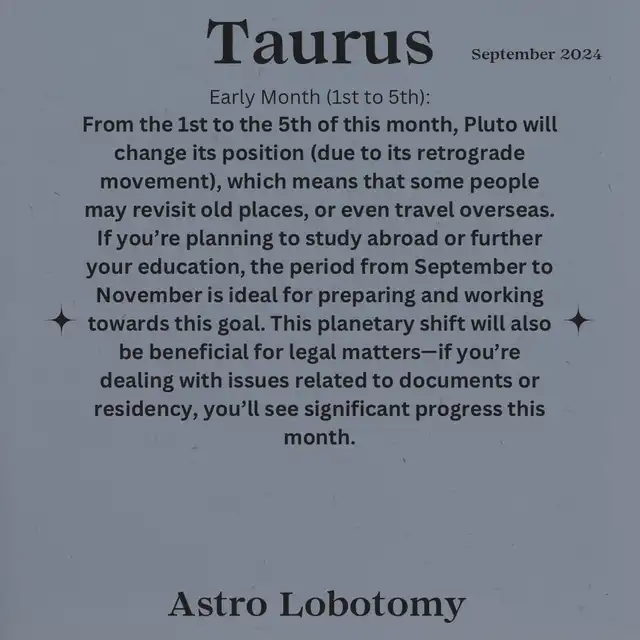 Taurus September 2024

Early Month (1st to 5th):

From the 1st to the 5th of this month, Pluto will change its position (due to its retrograde movement), which means that some people may revisit old places, or even travel overseas. If you're planning to study abroad or further your education, the period from September to November is ideal for preparing and working towards this goal. This planetary shift will also be beneficial for legal matters—if you're dealing with issues related to documents or residency, you'll see significant progress this month.

Astro Lobotomy